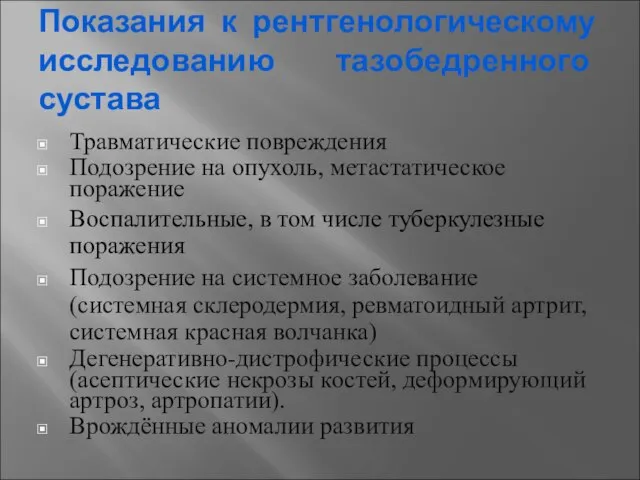 Показания к рентгенологическому исследованию тазобедренного сустава

Травматические повреждения

Подозрение на опухоль, метастатическое поражение

Воспалительные, в том числе туберкулезные поражения

Подозрение на системное заболевание (системная склеродермия, ревматоидный артрит, системная красная волчанка)

Дегенеративно-дистрофические процессы (асептические некрозы костей, деформирующий артроз, артропатии).

Врождённые аномалии развития